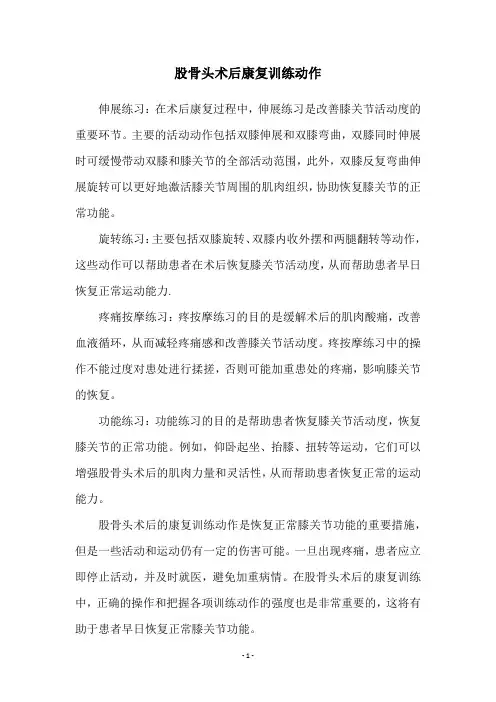 股骨头术后康复训练动作

伸展练习：在术后康复过程中，伸展练习是改善膝关节活动度的重要环节。主要的活动动作包括双膝伸展和双膝弯曲，双膝同时伸展时可缓慢带动双膝和膝关节的全部活动范围，此外，双膝反复弯曲伸展旋转可以更好地激活膝关节周围的肌肉组织，协助恢复膝关节的正常功能。

旋转练习：主要包括双膝旋转、双膝内收外摆和两腿翻转等动作，这些动作可以帮助患者在术后恢复膝关节活动度，从而帮助患者早日恢复正常运动能力.

疼痛按摩练习：疼按摩练习的目的是缓解术后的肌肉酸痛，改善血液循环，从而减轻疼痛感和改善膝关节活动度。疼按摩练习中的操作不能过度对患处进行揉搓，否则可能加重患处的疼痛，影响膝关节的恢复。

功能练习：功能练习的目的是帮助患者恢复膝关节活动度，恢复膝关节的正常功能。例如，仰卧起坐、抬膝、扭转等运动，它们可以增强股骨头术后的肌肉力量和灵活性，从而帮助患者恢复正常的运动能力。

股骨头术后的康复训练动作是恢复正常膝关节功能的重要措施，但是一些活动和运动仍有一定的伤害可能。一旦出现疼痛，患者应立即停止活动，并及时就医，避免加重病情。在股骨头术后的康复训练中，正确的操作和把握各项训练动作的强度也是非常重要的，这将有助于患者早日恢复正常膝关节功能。

- 1 -